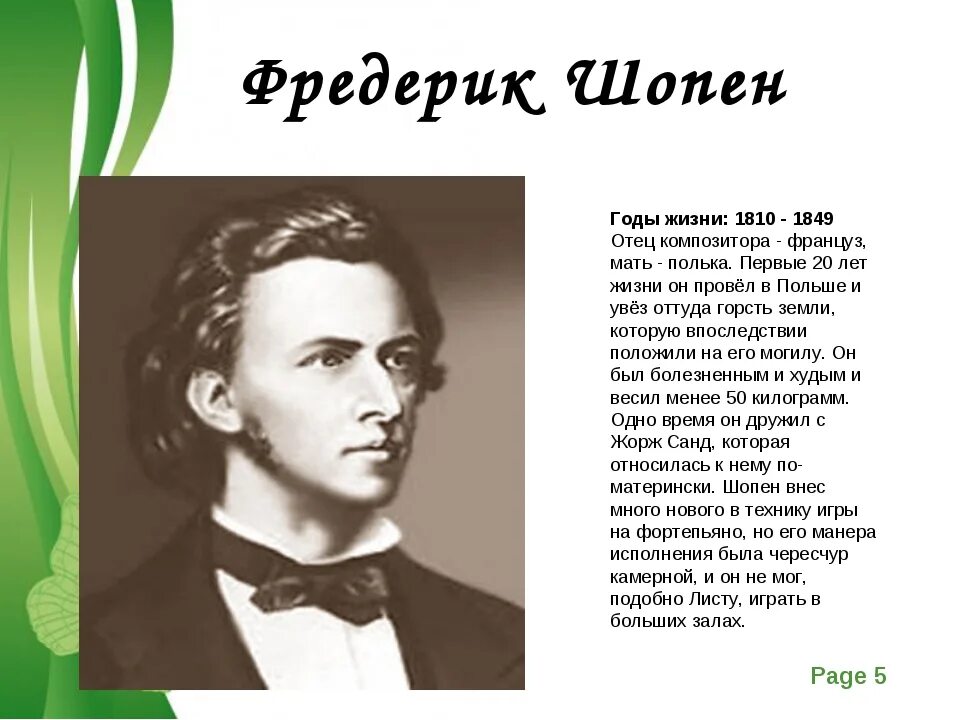 Фредерик Шопен

Годы жизни: 1810 - 1849

Отец композитора - француз, мать - полька. Первые 20 лет жизни он провёл в Польше и увёз оттуда горсть земли, которую впоследствии положили на его могилу. Он был болезненным и худым и весил менее 50 килограмм.

Одно время он дружил с Жорж Санд, которая относилась к нему по-матерински. Шопен внес много нового в технику игры на фортепьяно, но его манера исполнения была чересчур камерной, и он не мог, подобно Листу, играть в больших залах.

Page 5